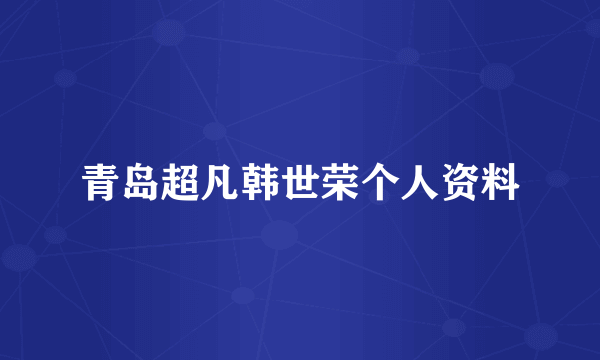 青岛超凡韩世荣个人资料